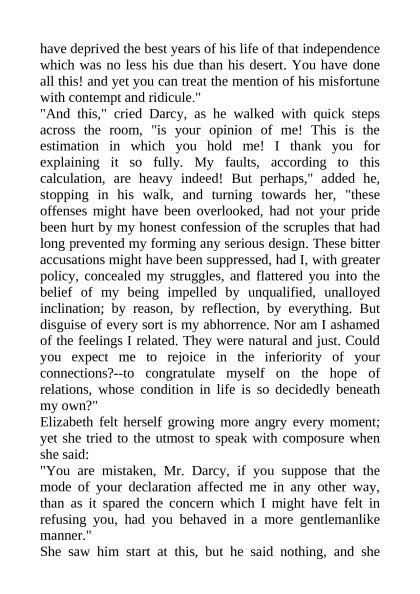 have deprived the best years of his life of that independence which was no less his due than his desert. You have done all this! and yet you can treat the mention of his misfortune with contempt and ridicule."

"And this," cried Darcy, as he walked with quick steps across the room, "is your opinion of me! This is the estimation in which you hold me! I thank you for explaining it so fully. My faults, according to this calculation, are heavy indeed! But perhaps," added he, stopping in his walk, and turning towards her, "these offenses might have been overlooked, had not your pride been hurt by my honest confession of the scruples that had long prevented my forming any serious design. These bitter accusations might have been suppressed, had I, with greater policy, concealed my struggles, and flattered you into the belief of my being impelled by unqualified, unalloyed inclination; by reason, by reflection, by everything. But disguise of every sort is my abhorrence. Nor am I ashamed of the feelings I related. They were natural and just. Could you expect me to rejoice in the inferiority of your connections?--to congratulate myself on the hope of relations, whose condition in life is so decidedly beneath my own?"

Elizabeth felt herself growing more angry every moment; yet she tried to the utmost to speak with composure when she said:

"You are mistaken, Mr. Darcy, if you suppose that the mode of your declaration affected me in any other way, than as it spared the concern which I might have felt in refusing you, had you behaved in a more gentlemanlike manner."

She saw him start at this, but he said nothing, and she